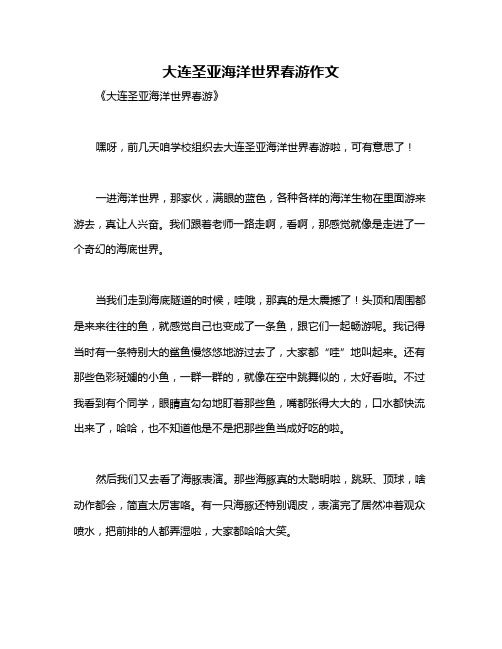 大连圣亚海洋世界春游作文

《大连圣亚海洋世界春游》

嘿呀，前几天咱学校组织去大连圣亚海洋世界春游啦，可有意思了！

一进海洋世界，那家伙，满眼的蓝色，各种各样的海洋生物在里面游来游去，真让人兴奋。我们跟着老师一路走啊，看啊，那感觉就像是走进了一个奇幻的海底世界。

当我们走到海底隧道的时候，哇哦，那真的是太震撼了！头顶和周围都是来来往往的鱼，就感觉自己也变成了一条鱼，跟它们一起畅游呢。我记得当时有一条特别大的鲨鱼慢悠悠地游过去了，大家都“哇”地叫起来。还有那些色彩斑斓的小鱼，一群一群的，就像在空中跳舞似的，太好看啦。不过我看到有个同学，眼睛直勾勾地盯着那些鱼，嘴都张得大大的，口水都快流出来了，哈哈，也不知道他是不是把那些鱼当成好吃的啦。

然后我们又去看了海豚表演。那些海豚真的太聪明啦，跳跃、顶球，啥动作都会，简直太厉害咯。有一只海豚还特别调皮，表演完了居然冲着观众喷水，把前排的人都弄湿啦，大家都哈哈大笑。